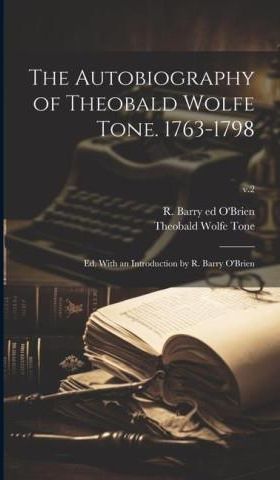 The Autobiography of Theobald Wolfe Tone. 1763-1798

v.2

R. Barry ed O'Brien
Theobald Wolfe Tone

Ed. With an Introduction by R. Barry O'Brien